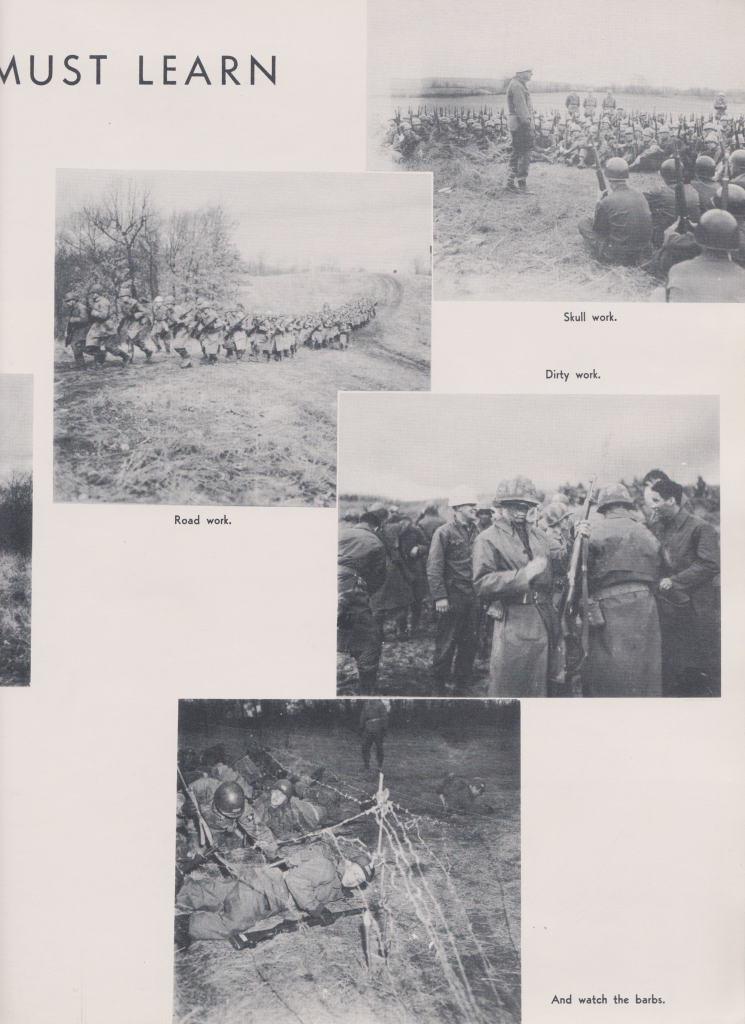 MUST LEARN

Skull work.

Dirty work.

Road work.

And watch the barbs.